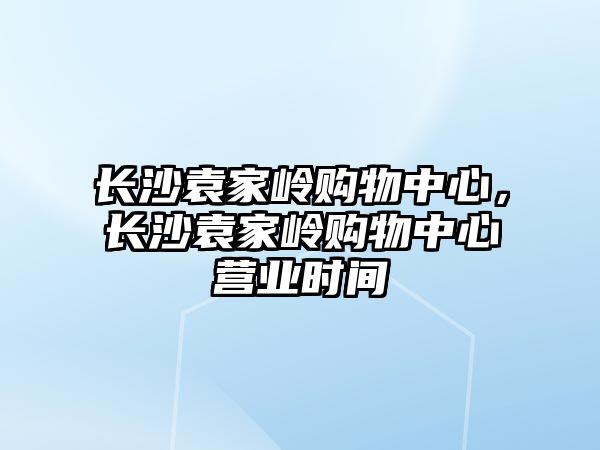 长沙袁家岭购物中心，长沙袁家岭购物中心营业时间